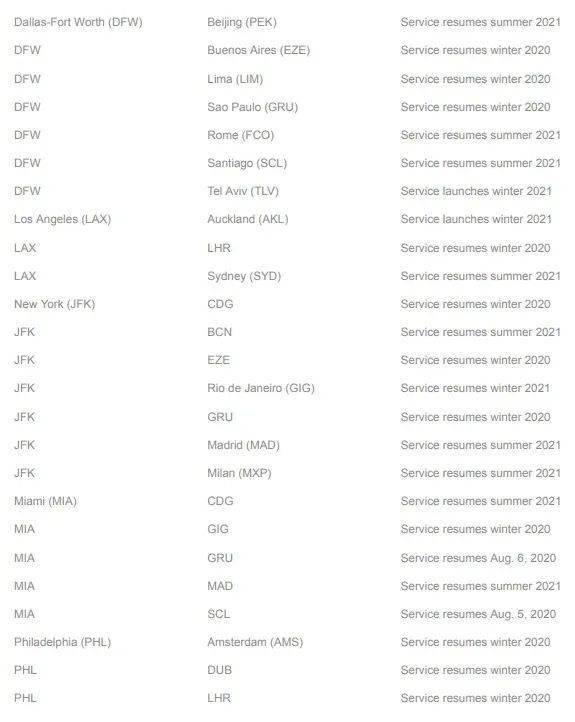 | | | |
|---|---|---|
| Dallas-Fort Worth (DFW) | Beijing (PEK) | Service resumes summer 2021 |
| DFW | Buenos Aires (EZE) | Service resumes winter 2020 |
| DFW | Lima (LIM) | Service resumes winter 2020 |
| DFW | Sao Paulo (GRU) | Service resumes winter 2020 |
| DFW | Rome (FCO) | Service resumes summer 2021 |
| DFW | Santiago (SCL) | Service resumes summer 2021 |
| DFW | Tel Aviv (TLV) | Service launches winter 2021 |
| Los Angeles (LAX) | Auckland (AKL) | Service launches winter 2021 |
| LAX | LHR | Service resumes winter 2020 |
| LAX | Sydney (SYD) | Service resumes summer 2021 |
| New York (JFK) | CDG | Service resumes winter 2020 |
| JFK | BCN | Service resumes summer 2021 |
| JFK | EZE | Service resumes winter 2020 |
| JFK | Rio de Janeiro (GIG) | Service resumes winter 2021 |
| JFK | GRU | Service resumes winter 2020 |
| JFK | Madrid (MAD) | Service resumes summer 2021 |
| JFK | Milan (MXP) | Service resumes summer 2021 |
| Miami (MIA) | CDG | Service resumes summer 2021 |
| MIA | GIG | Service resumes winter 2020 |
| MIA | GRU | Service resumes Aug. 6, 2020 |
| MIA | MAD | Service resumes summer 2021 |
| MIA | SCL | Service resumes Aug. 5, 2020 |
| Philadelphia (PHL) | Amsterdam (AMS) | Service resumes winter 2020 |
| PHL | DUB | Service resumes winter 2020 |
| PHL | LHR | Service resumes winter 2020 |